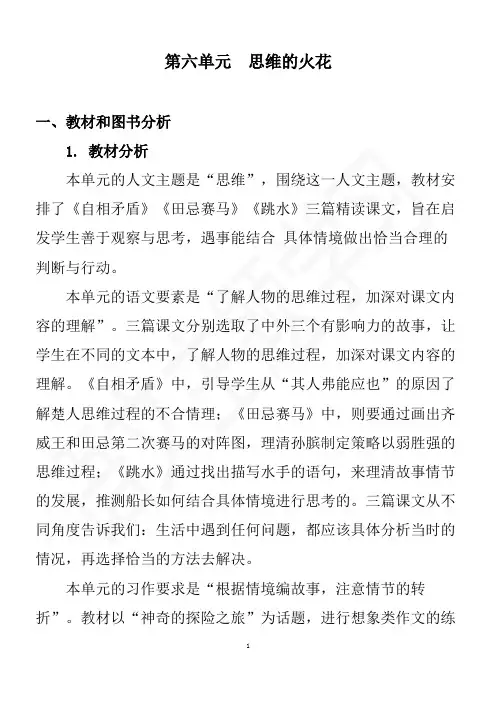 第六单元 思维的火花

一、教材和图书分析

1. 教材分析

本单元的人文主题是“思维”，围绕这一人文主题，教材安排了《自相矛盾》《田忌赛马》《跳水》三篇精读课文，旨在启发学生善于观察与思考，遇事能结合 具体情境做出恰当合理的判断与行动。

本单元的语文要素是“了解人物的思维过程，加深对课文内容的理解”。三篇课文分别选取了中外三个有影响力的故事，让学生在不同的文本中，了解人物的思维过程，加深对课文内容的理解。《自相矛盾》中，引导学生从“其人弗能应也”的原因了解楚人思维过程的不合情理；《田忌赛马》中，则要通过画出齐威王和田忌第二次赛马的对阵图，理清孙膑制定策略以弱胜强的思维过程；《跳水》通过找出描写水手的语句，来理清故事情节的发展，推测船长如何结合具体情境进行思考的。三篇课文从不同角度告诉我们：生活中遇到任何问题，都应该具体分析当时的情况，再选择恰当的方法去解决。

本单元的习作要求是“根据情境编故事，注意情节的转折”。教材以“神奇的探险之旅”为话题，进行想象类作文的练

1